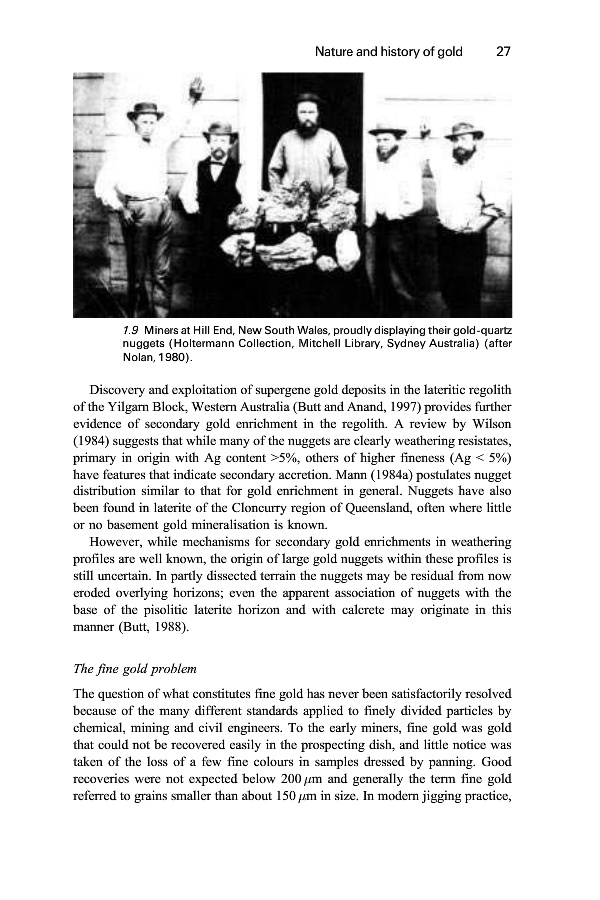 Nature and history of gold 27

1.9 Miners at Hill End, New South Wales, proudly displaying their gold-quartz nuggets (Holtermann Collection, Mitchell Library, Sydney Australia) (after Nolan, 1980).

Discovery and exploitation of supergene gold deposits in the lateritic regolith of the Yilgarn Block, Western Australia (Butt and Anand, 1997) provides further evidence of secondary gold enrichment in the regolith. A review by Wilson (1984) suggests that while many of the nuggets are clearly weathering resistates, primary in origin with Ag content >5%, others of higher fineness (Ag < 5%) have features that indicate secondary accretion. Mann (1984a) postulates nugget distribution similar to that for gold enrichment in general. Nuggets have also been found in laterite of the Cloncurry region of Queensland, often where little or no basement gold mineralisation is known.

However, while mechanisms for secondary gold enrichments in weathering profiles are well known, the origin of large gold nuggets within these profiles is still uncertain. In partly dissected terrain the nuggets may be residual from now eroded overlying horizons; even the apparent association of nuggets with the base of the pisolitic laterite horizon and with calcrete may originate in this manner (Butt, 1988).

The fine gold problem

The question of what constitutes fine gold has never been satisfactorily resolved because of the many different standards applied to finely divided particles by chemical, mining and civil engineers. To the early miners, fine gold was gold that could not be recovered easily in the prospecting dish, and little notice was taken of the loss of a few fine colours in samples dressed by panning. Good recoveries were not expected below 200 $\mu$m and generally the term fine gold referred to grains smaller than about 150 $\mu$m in size. In modern jigging practice,